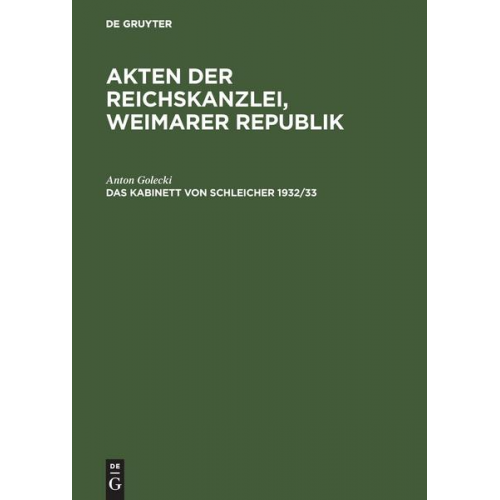 DE GRUYTER

AKTEN DER REICHSKANZLEI, WEIMARER REPUBLIK

Anton Golecki
DAS KABINETT VON SCHLEICHER 1932/33

DE
G